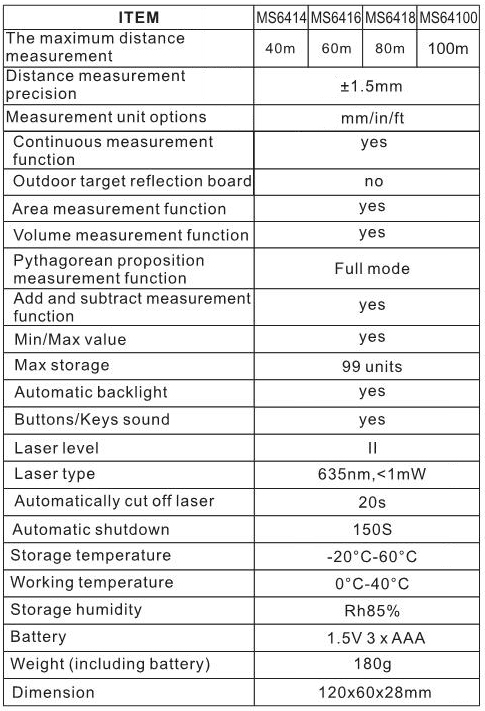 | ITEM | MS6414 | MS6416 | MS6418 | MS64100 |
|---|---|---|---|---|
| The maximum distance measurement | 40m | 60m | 80m | 100m |
| Distance measurement precision | ±1.5mm | | | |
| Measurement unit options | mm/in/ft | | | |
| Continuous measurement function | yes | | | |
| Outdoor target reflection board | no | | | |
| Area measurement function | yes | | | |
| Volume measurement function | yes | | | |
| Pythagorean proposition measurement function | Full mode | | | |
| Add and subtract measurement function | yes | | | |
| Min/Max value | yes | | | |
| Max storage | 99 units | | | |
| Automatic backlight | yes | | | |
| Buttons/Keys sound | yes | | | |
| Laser level | II | | | |
| Laser type | 635nm,<1mW | | | |
| Automatically cut off laser | 20s | | | |
| Automatic shutdown | 150S | | | |
| Storage temperature | -20°C-60°C | | | |
| Working temperature | 0°C-40°C | | | |
| Storage humidity | Rh85% | | | |
| Battery | 1.5V 3 x AAA | | | |
| Weight (including battery) | 180g | | | |
| Dimension | 120x60x28mm | | | |